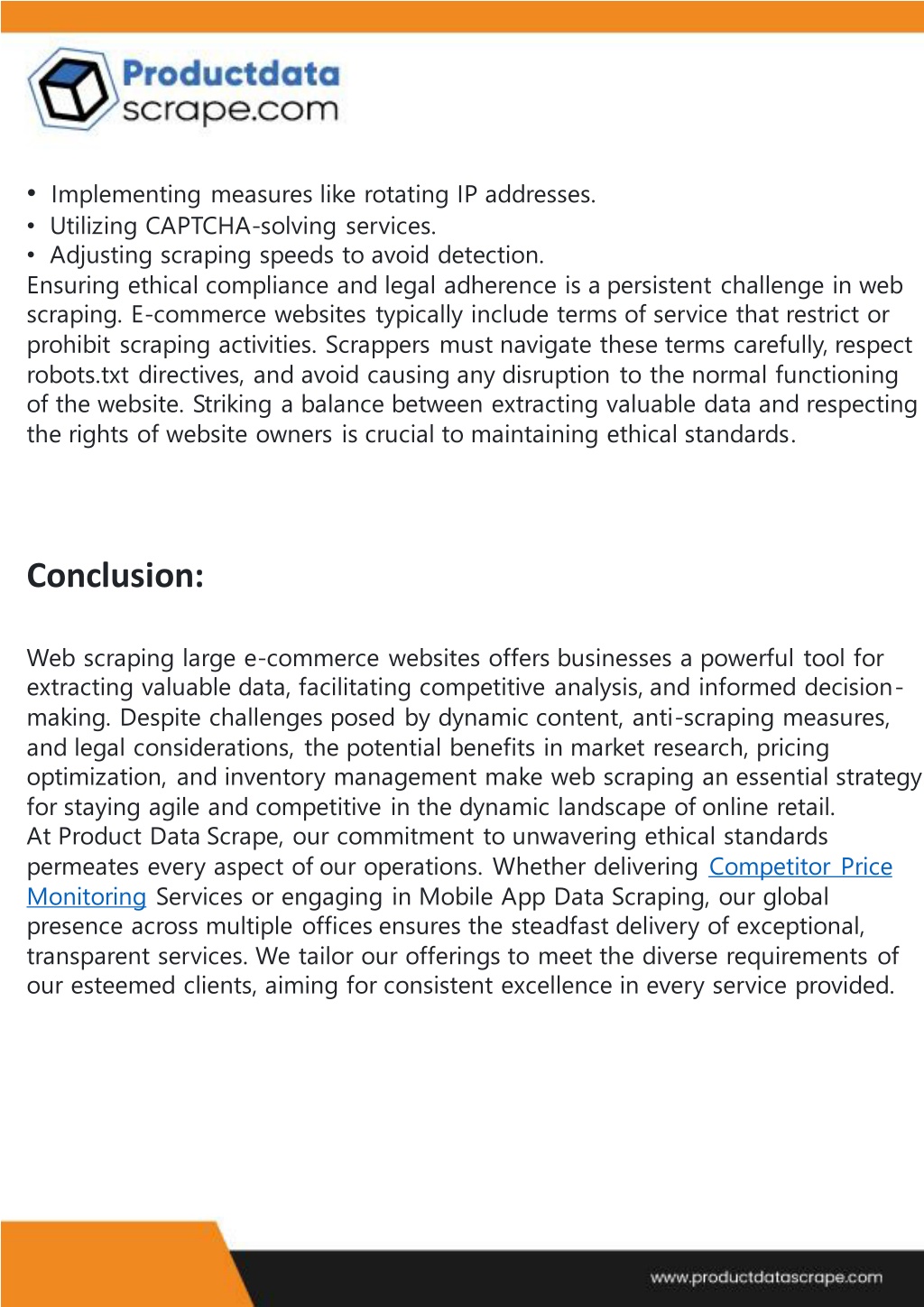 Productdata scrape.com

• Implementing measures like rotating IP addresses.
• Utilizing CAPTCHA-solving services.
• Adjusting scraping speeds to avoid detection.
Ensuring ethical compliance and legal adherence is a persistent challenge in web scraping. E-commerce websites typically include terms of service that restrict or prohibit scraping activities. Scrappers must navigate these terms carefully, respect robots.txt directives, and avoid causing any disruption to the normal functioning of the website. Striking a balance between extracting valuable data and respecting the rights of website owners is crucial to maintaining ethical standards.

Conclusion:

Web scraping large e-commerce websites offers businesses a powerful tool for extracting valuable data, facilitating competitive analysis, and informed decision-making. Despite challenges posed by dynamic content, anti-scraping measures, and legal considerations, the potential benefits in market research, pricing optimization, and inventory management make web scraping an essential strategy for staying agile and competitive in the dynamic landscape of online retail.
At Product Data Scrape, our commitment to unwavering ethical standards permeates every aspect of our operations. Whether delivering Competitor Price Monitoring Services or engaging in Mobile App Data Scraping, our global presence across multiple offices ensures the steadfast delivery of exceptional, transparent services. We tailor our offerings to meet the diverse requirements of our esteemed clients, aiming for consistent excellence in every service provided.

www.productdatascrape.com